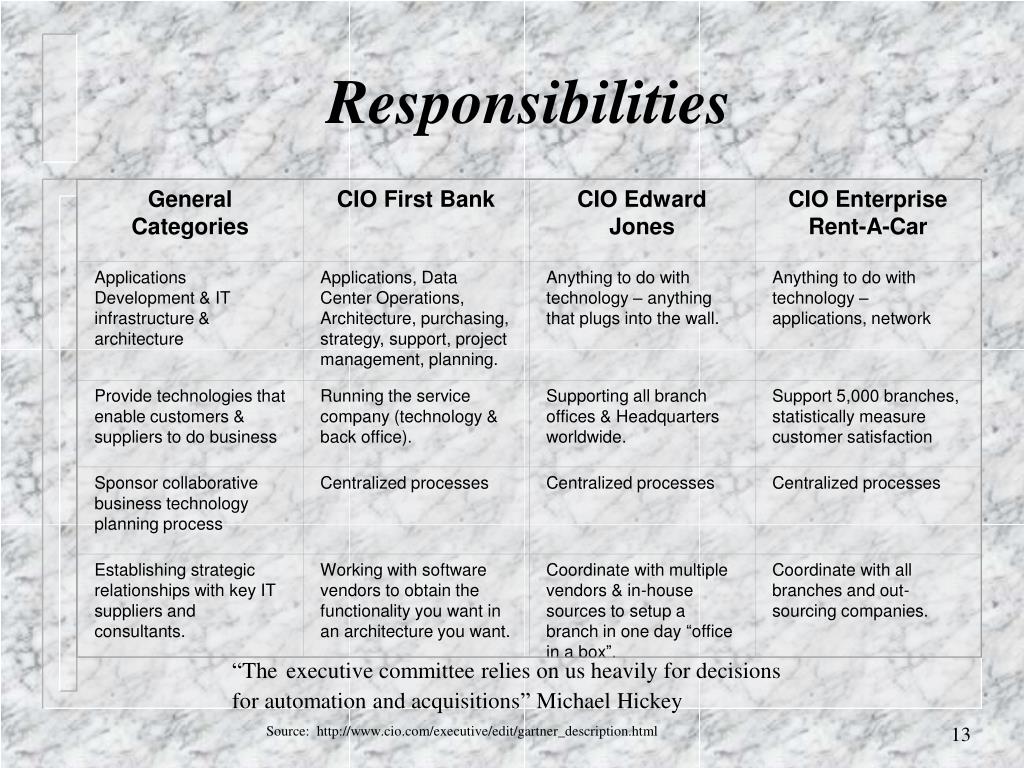 Responsibilities

| General Categories | CIO First Bank | CIO Edward Jones | CIO Enterprise Rent-A-Car |
|---|---|---|---|
| Applications Development & IT infrastructure & architecture | Applications, Data Center Operations, Architecture, purchasing, strategy, support, project management, planning. | Anything to do with technology – anything that plugs into the wall. | Anything to do with technology – applications, network |
| Provide technologies that enable customers & suppliers to do business | Running the service company (technology & back office). | Supporting all branch offices & Headquarters worldwide. | Support 5,000 branches, statistically measure customer satisfaction |
| Sponsor collaborative business technology planning process | Centralized processes | Centralized processes | Centralized processes |
| Establishing strategic relationships with key IT suppliers and consultants. | Working with software vendors to obtain the functionality you want in an architecture you want. | Coordinate with multiple vendors & in-house sources to setup a branch in one day “office in a box”. | Coordinate with all branches and out-sourcing companies. |

“The executive committee relies on us heavily for decisions for automation and acquisitions” Michael Hickey

Source: http://www.cio.com/executive/edit/gartner_description.html

13